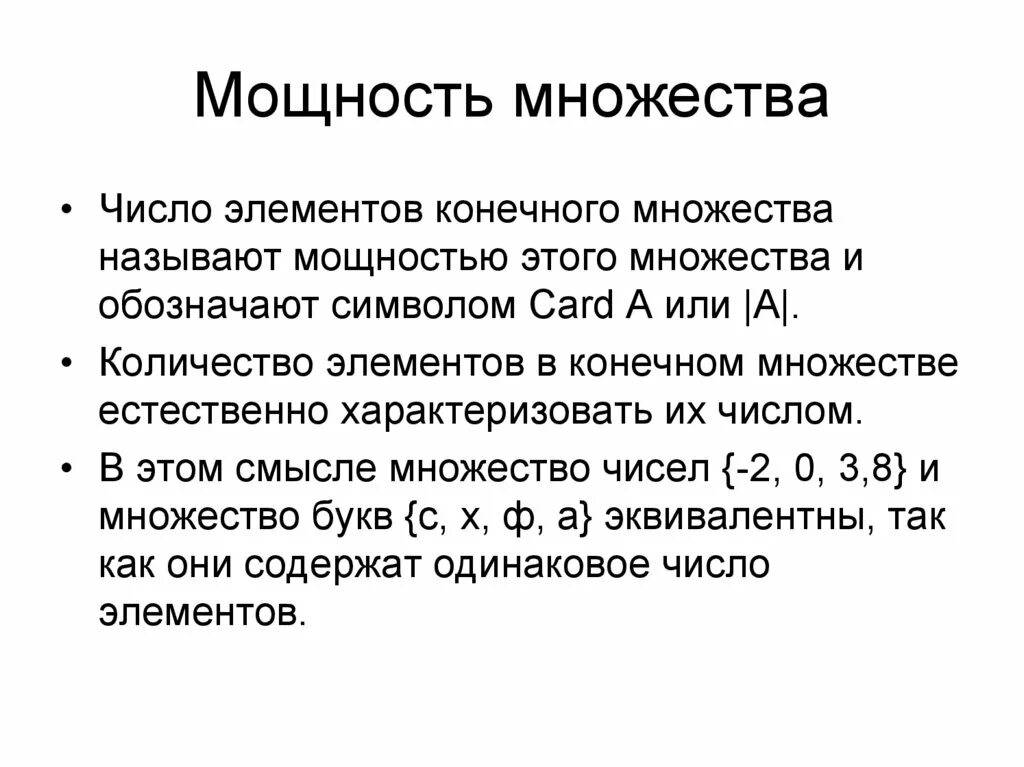 Мощность множества

• Число элементов конечного множества называют мощностью этого множества и обозначают символом Card A или |A|.

• Количество элементов в конечном множестве естественно характеризовать их числом.

• В этом смысле множество чисел {-2, 0, 3,8} и множество букв {с, х, ф, а} эквивалентны, так как они содержат одинаковое число элементов.